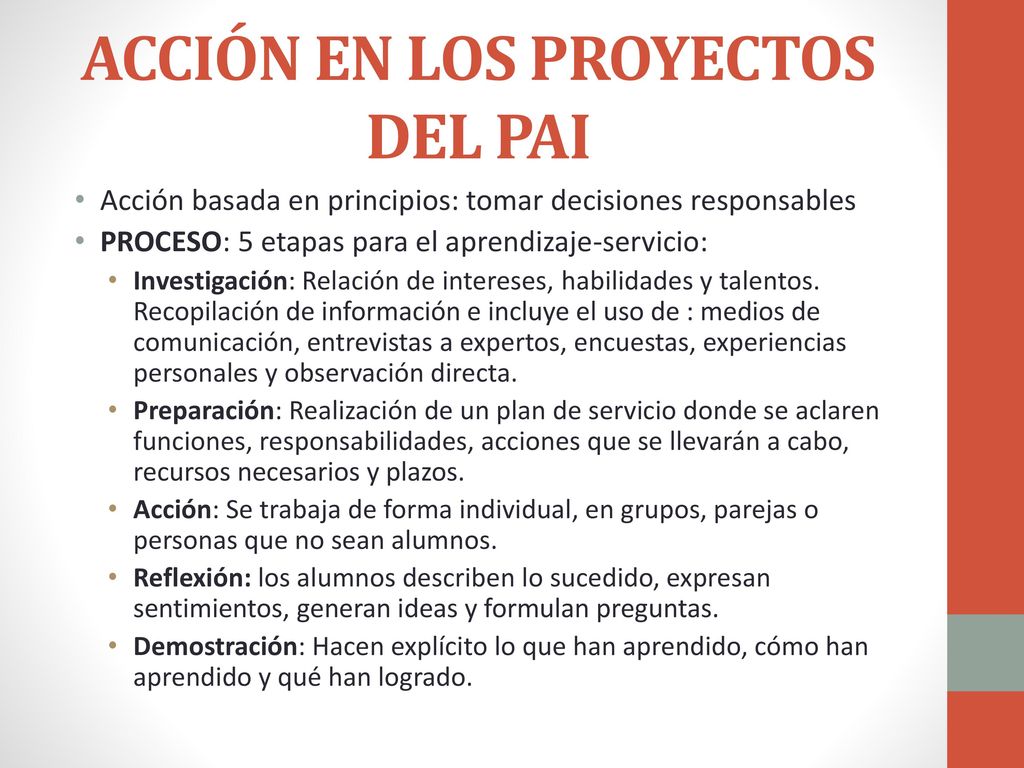 ACCIÓN EN LOS PROYECTOS DEL PAI

• Acción basada en principios: tomar decisiones responsables
• PROCESO: 5 etapas para el aprendizaje-servicio:
  • Investigación: Relación de intereses, habilidades y talentos. Recopilación de información e incluye el uso de : medios de comunicación, entrevistas a expertos, encuestas, experiencias personales y observación directa.
  • Preparación: Realización de un plan de servicio donde se aclaren funciones, responsabilidades, acciones que se llevarán a cabo, recursos necesarios y plazos.
  • Acción: Se trabaja de forma individual, en grupos, parejas o personas que no sean alumnos.
  • Reflexión: los alumnos describen lo sucedido, expresan sentimientos, generan ideas y formulan preguntas.
  • Demostración: Hacen explícito lo que han aprendido, cómo han aprendido y qué han logrado.